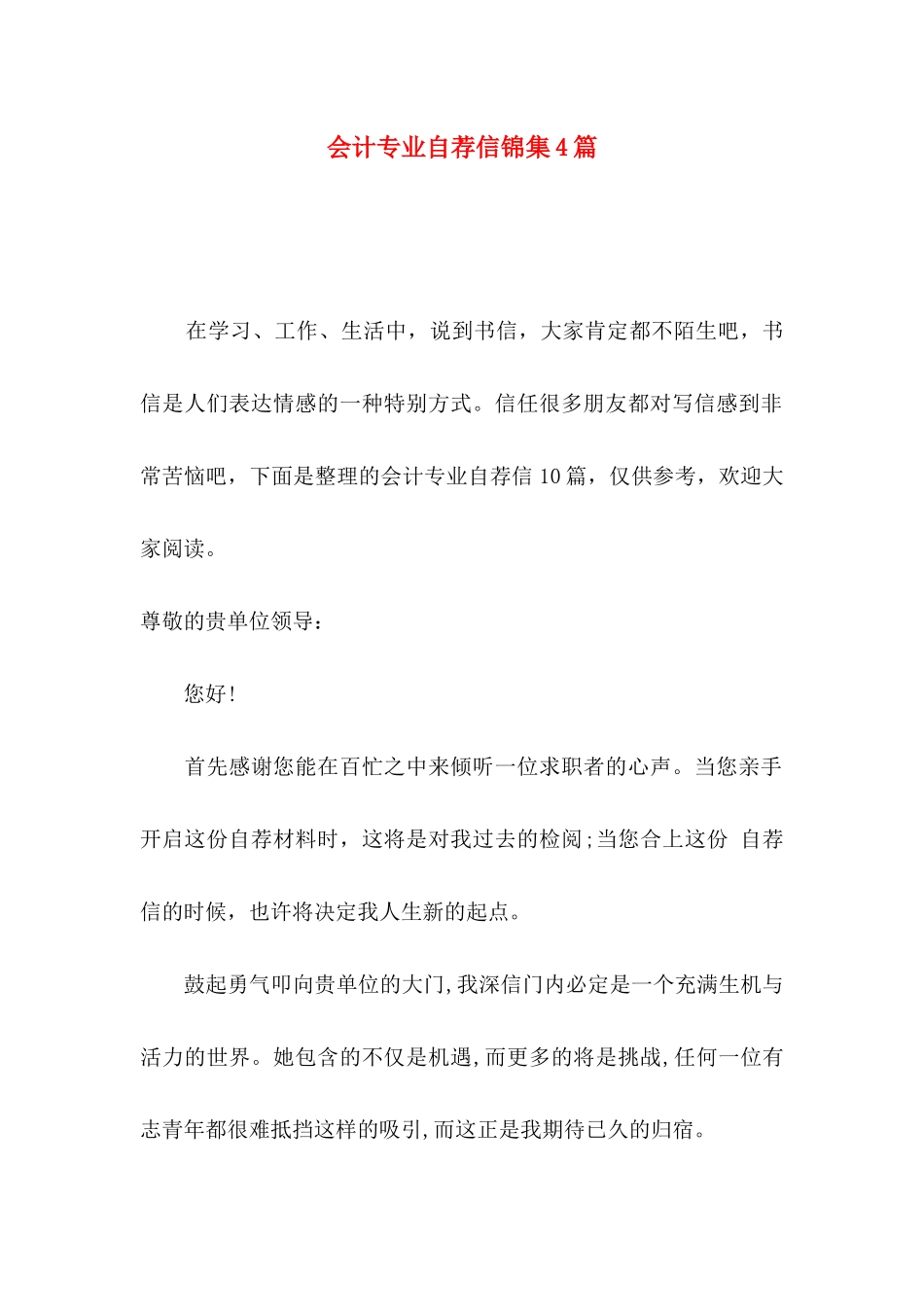 会计专业自荐信锦集4篇

在学习、工作、生活中，说到书信，大家肯定都不陌生吧，书信是人们表达情感的一种特别方式。信任很多朋友都对写信感到非常苦恼吧，下面是整理的会计专业自荐信10篇，仅供参考，欢迎大家阅读。

尊敬的贵单位领导：

您好!

首先感谢您能在百忙之中来倾听一位求职者的心声。当您亲手开启这份自荐材料时，这将是对我过去的检阅;当您合上这份 自荐信的时候，也许将决定我人生新的起点。

鼓起勇气叩向贵单位的大门,我深信门内必定是一个充满生机与活力的世界。她包含的不仅是机遇,而更多的将是挑战,任何一位有志青年都很难抵挡这样的吸引,而这正是我期待已久的归宿。